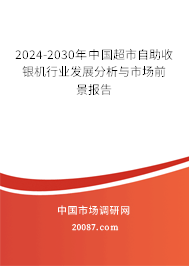 2024-2030年中国超市自助收银机行业发展分析与市场前景报告

中国市场调研网

20087.com